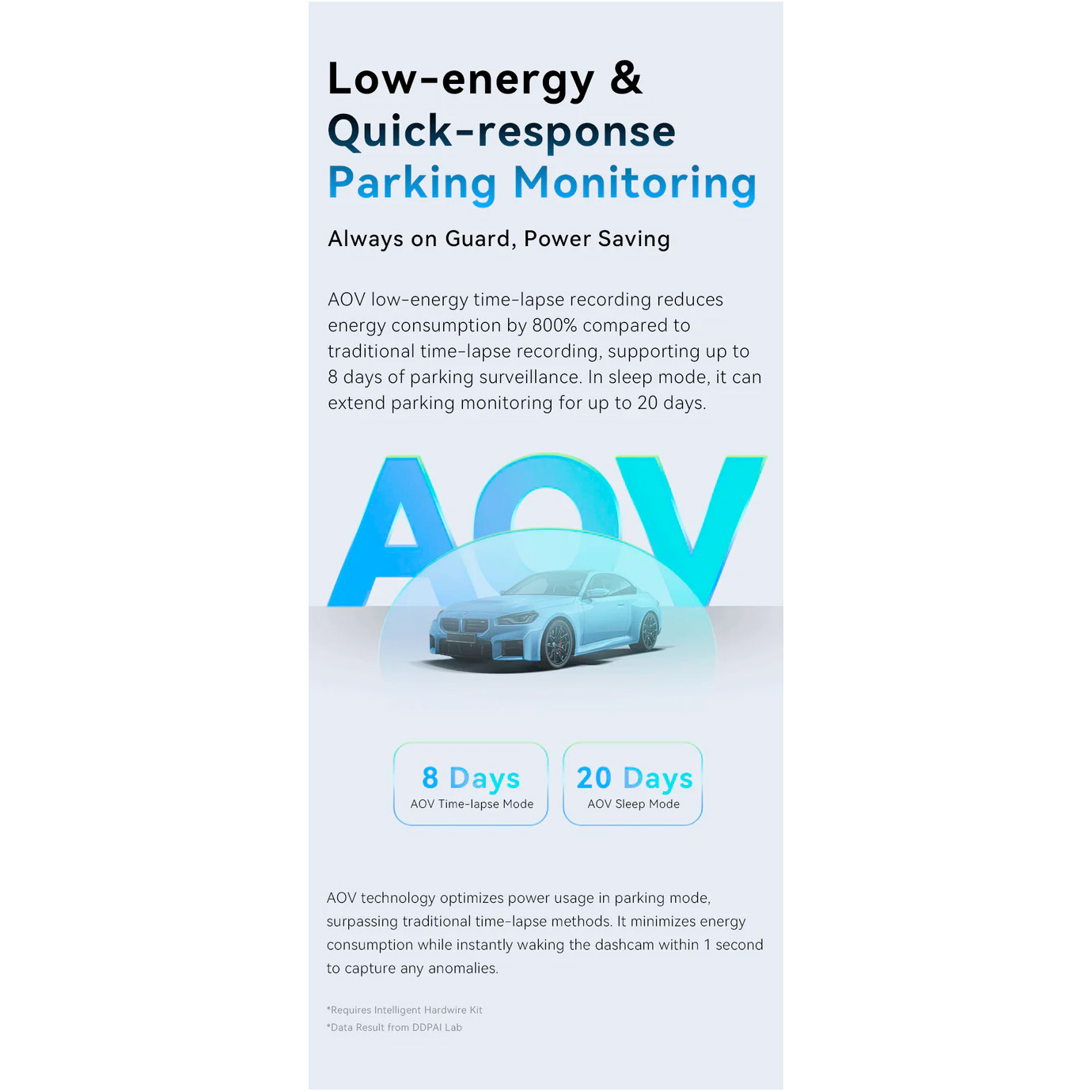 Low-energy & Quick-response Parking Monitoring

Always on Guard, Power Saving

AOV low-energy time-lapse recording reduces energy consumption by 800% compared to traditional time-lapse recording, supporting up to 8 days of parking surveillance. In sleep mode, it can extend parking monitoring for up to 20 days.

AOV

8 Days
AOV Time-lapse Mode

20 Days
AOV Sleep Mode

AOV technology optimizes power usage in parking mode, surpassing traditional time-lapse methods. It minimizes energy consumption while instantly waking the dashcam within 1 second to capture any anomalies.

*Requires Intelligent Hardwire Kit
*Data Result from DDPAI Lab